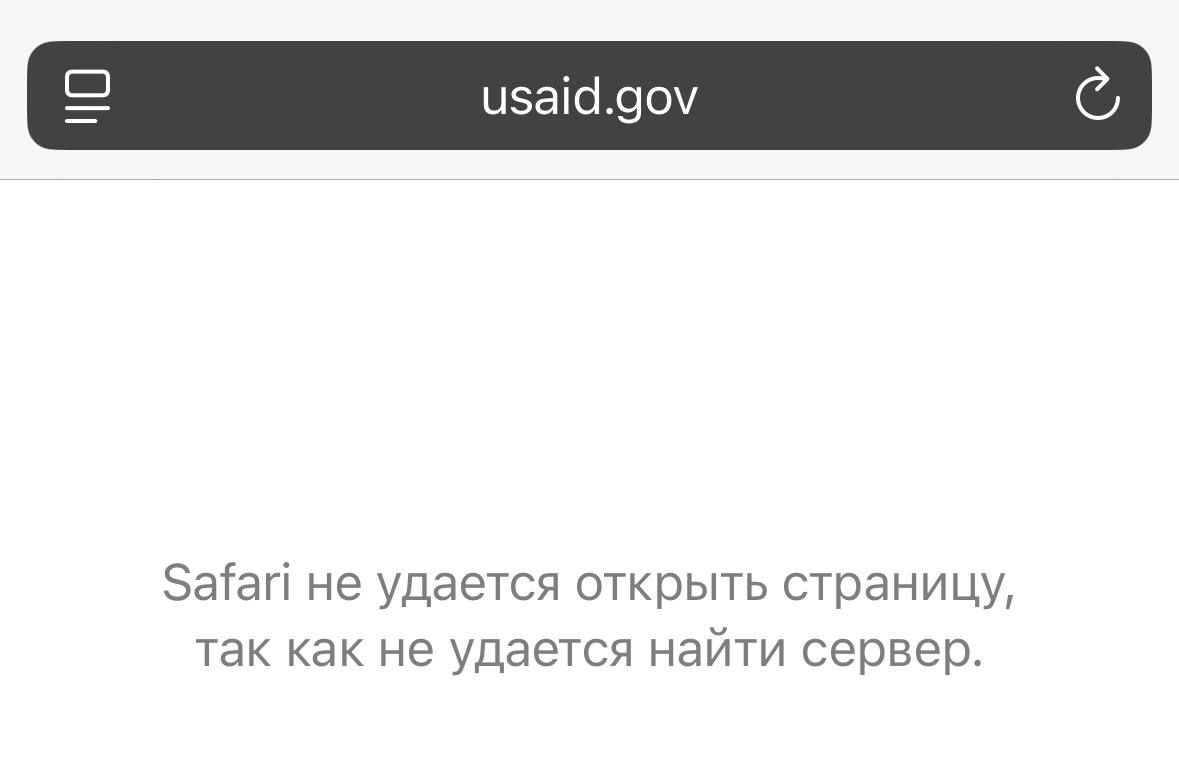 usaid.gov

Safari не удается открыть страницу, так как не удается найти сервер.